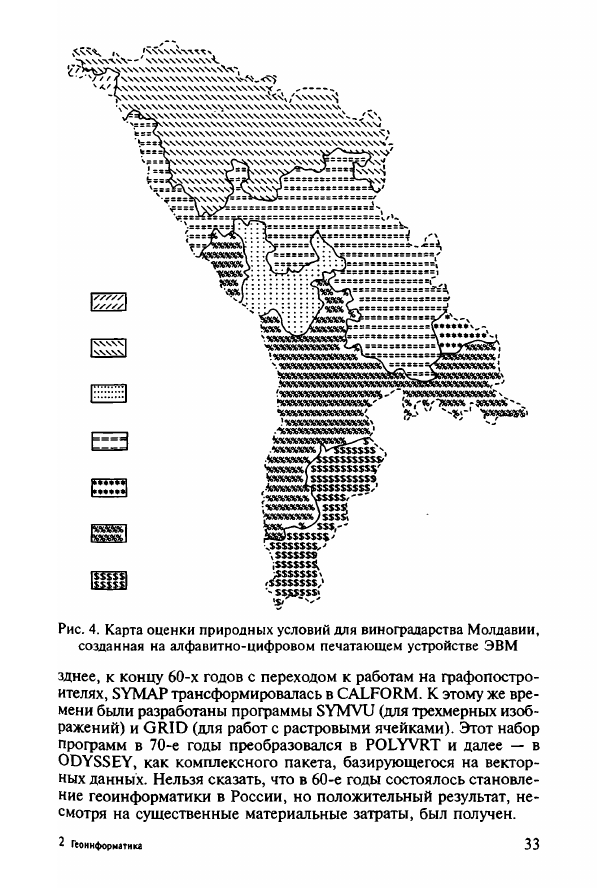 Рис. 4. Карта оценки природных условий для виноградарства Молдавии, созданная на алфавитно-цифровом печатающем устройстве ЭВМ

зднее, к концу 60-х годов с переходом к работам на графопостроителях, SYMAP трансформировалась в CALFORM. К этому же времени были разработаны программы SYMVU (для трехмерных изображений) и GRID (для работ с растровыми ячейками). Этот набор программ в 70-е годы преобразовался в POLYVRT и далее — в ODYSSEY, как комплексного пакета, базирующегося на векторных данных. Нельзя сказать, что в 60-е годы состоялось становление геоинформатики в России, но положительный результат, несмотря на существенные материальные затраты, был получен.

2 Геоинформатика

33